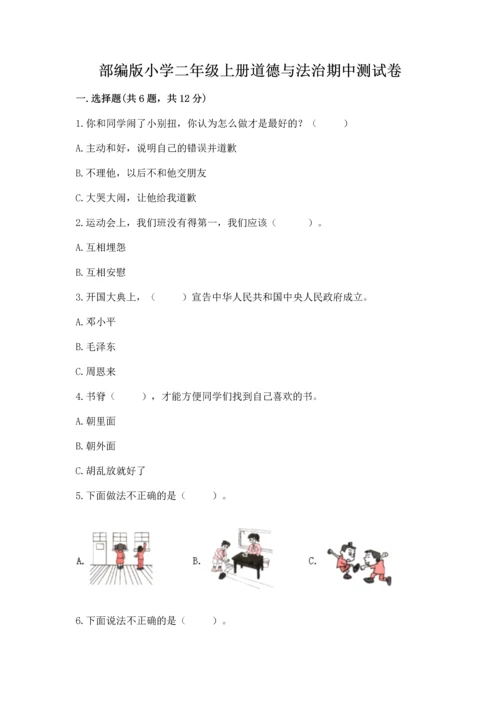 部编版小学二年级上册道德与法治期中测试卷

一. 选择题(共 6 题，共 12 分)

1. 你和同学闹了小别扭，你认为怎么做才是最好的？（　　）

A. 主动和好，说明自己的错误并道歉

B. 不理他，以后不和他交朋友

C. 大哭大闹，让他给我道歉

2. 运动会上，我们班没有得第一，我们应该（　　）。

A. 互相埋怨

B. 互相安慰

3. 开国大典上，（　　）宣告中华人民共和国中央人民政府成立。

A. 邓小平

B. 毛泽东

C. 周恩来

4. 书脊（　　），才能方便同学们找到自己喜欢的书。

A. 朝里面

B. 朝外面

C. 胡乱放就好了

5. 下面做法不正确的是（　　）。

A.

B.

C.

6. 下面说法不正确的是（　　）。